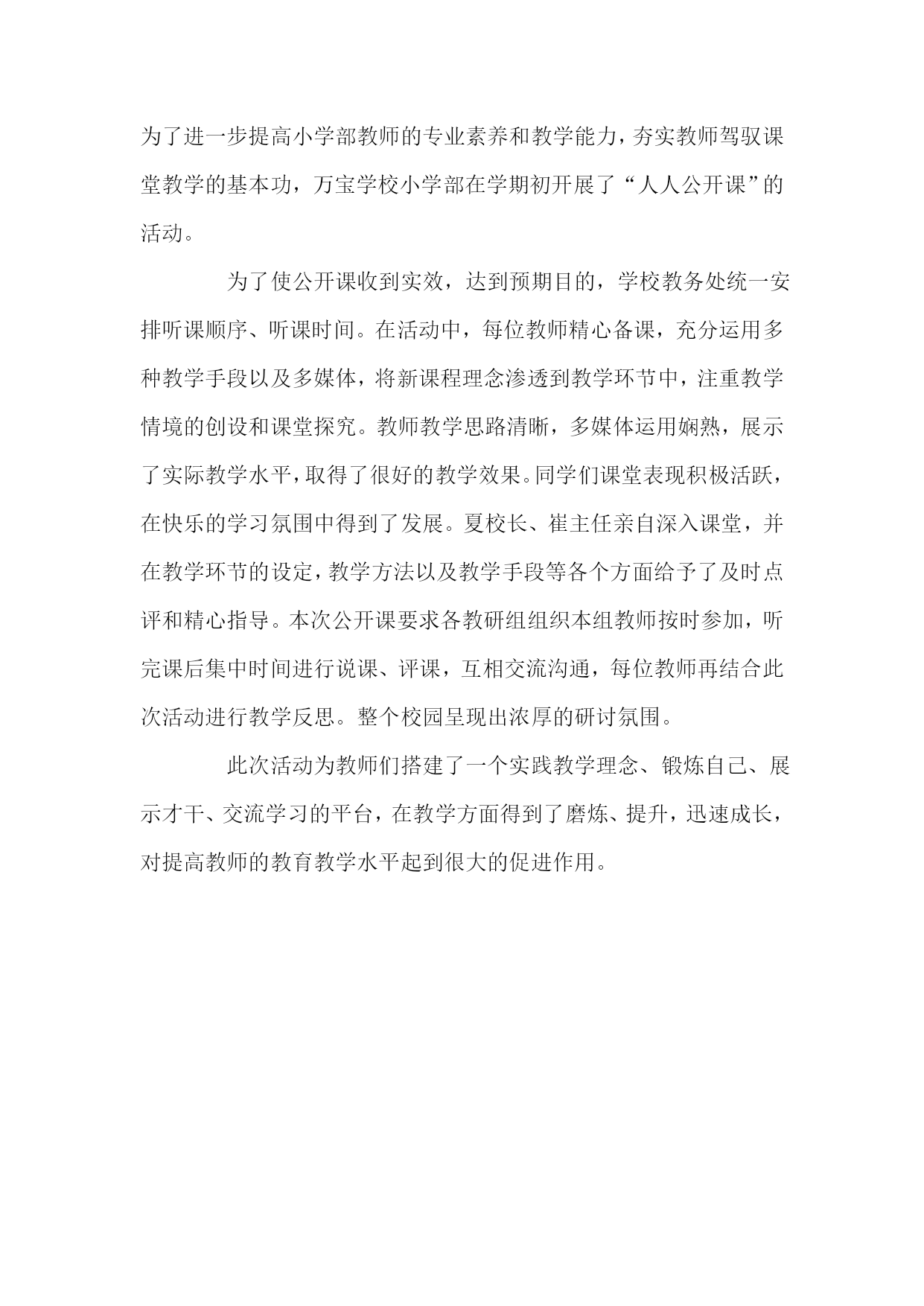 为了进一步提高小学部教师的专业素养和教学能力，夯实教师驾驭课堂教学的基本功，万宝学校小学部在学期初开展了“人人公开课”的活动。

为了使公开课收到实效，达到预期目的，学校教务处统一安排听课顺序、听课时间。在活动中，每位教师精心备课，充分运用多种教学手段以及多媒体，将新课程理念渗透到教学环节中，注重教学情境的创设和课堂探究。教师教学思路清晰，多媒体运用娴熟，展示了实际教学水平，取得了很好的教学效果。同学们课堂表现积极活跃，在快乐的学习氛围中得到了发展。夏校长、崔主任亲自深入课堂，并在教学环节的设定，教学方法以及教学手段等各个方面给予了及时点评和精心指导。本次公开课要求各教研组组织本组教师按时参加，听完课后集中时间进行说课、评课，互相交流沟通，每位教师再结合此次活动进行教学反思。整个校园呈现出浓厚的研讨氛围。

此次活动为教师们搭建了一个实践教学理念、锻炼自己、展示才干、交流学习的平台，在教学方面得到了磨炼、提升，迅速成长，对提高教师的教育教学水平起到很大的促进作用。